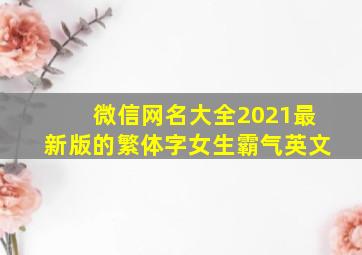 微信网名大全2021最新版的繁体字女生霸气英文